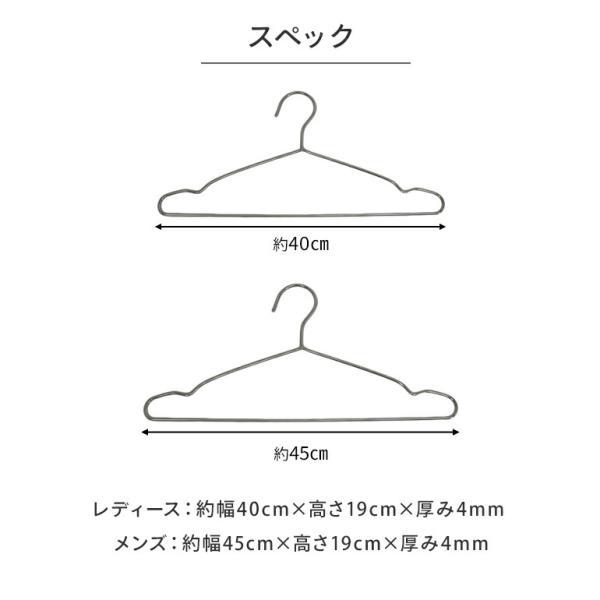 スペック

約40cm

約45cm

レディース：約幅40cm×高さ19cm×厚み4mm

メンズ：約幅45cm×高さ19cm×厚み4mm